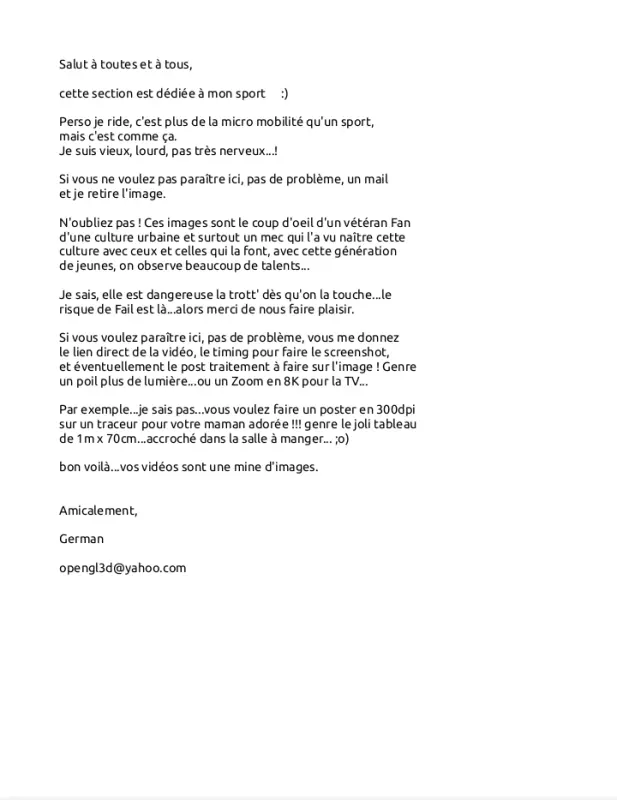 Salut à toutes et à tous,

cette section est dédiée à mon sport :)

Perso je ride, c'est plus de la micro mobilité qu'un sport, mais c'est comme ça.
Je suis vieux, lourd, pas très nerveux...!

Si vous ne voulez pas paraître ici, pas de problème, un mail et je retire l'image.

N'oubliez pas ! Ces images sont le coup d'oeil d'un vétéran Fan d'une culture urbaine et surtout un mec qui l'a vu naître cette culture avec ceux et celles qui la font, avec cette génération de jeunes, on observe beaucoup de talents...

Je sais, elle est dangereuse la trott' dès qu'on la touche...le risque de Fail est là...alors merci de nous faire plaisir.

Si vous voulez paraître ici, pas de problème, vous me donnez le lien direct de la vidéo, le timing pour faire le screenshot, et éventuellement le post traitement à faire sur l'image ! Genre un poil plus de lumière...ou un Zoom en 8K pour la TV...

Par exemple...je sais pas...vous voulez faire un poster en 300dpi sur un traceur pour votre maman adorée !!! genre le joli tableau de 1m x 70cm...accroché dans la salle à manger... ;o)

bon voilà...vos vidéos sont une mine d'images.

Amicalement,

German

opengl3d@yahoo.com